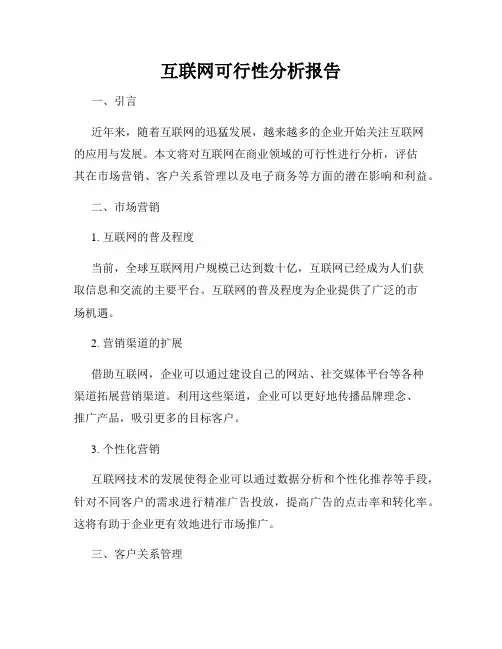 互联网可行性分析报告

一、引言

近年来，随着互联网的迅猛发展，越来越多的企业开始关注互联网的应用与发展。本文将对互联网在商业领域的可行性进行分析，评估其在市场营销、客户关系管理以及电子商务等方面的潜在影响和利益。

二、市场营销

1. 互联网的普及程度

当前，全球互联网用户规模已达到数十亿，互联网已经成为人们获取信息和交流的主要平台。互联网的普及程度为企业提供了广泛的市场机遇。

2. 营销渠道的扩展

借助互联网，企业可以通过建设自己的网站、社交媒体平台等各种渠道拓展营销渠道。利用这些渠道，企业可以更好地传播品牌理念、推广产品，吸引更多的目标客户。

3. 个性化营销

互联网技术的发展使得企业可以通过数据分析和个性化推荐等手段，针对不同客户的需求进行精准广告投放，提高广告的点击率和转化率。这将有助于企业更有效地进行市场推广。

三、客户关系管理